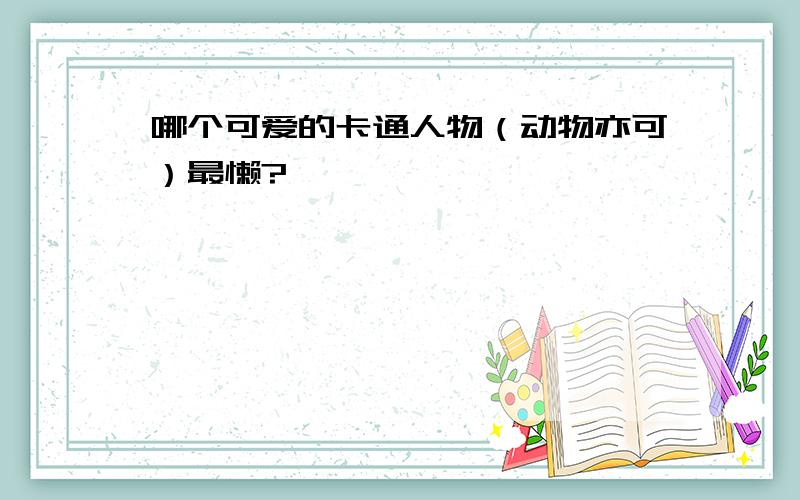 哪个可爱的卡通人物（动物亦可）最懒?